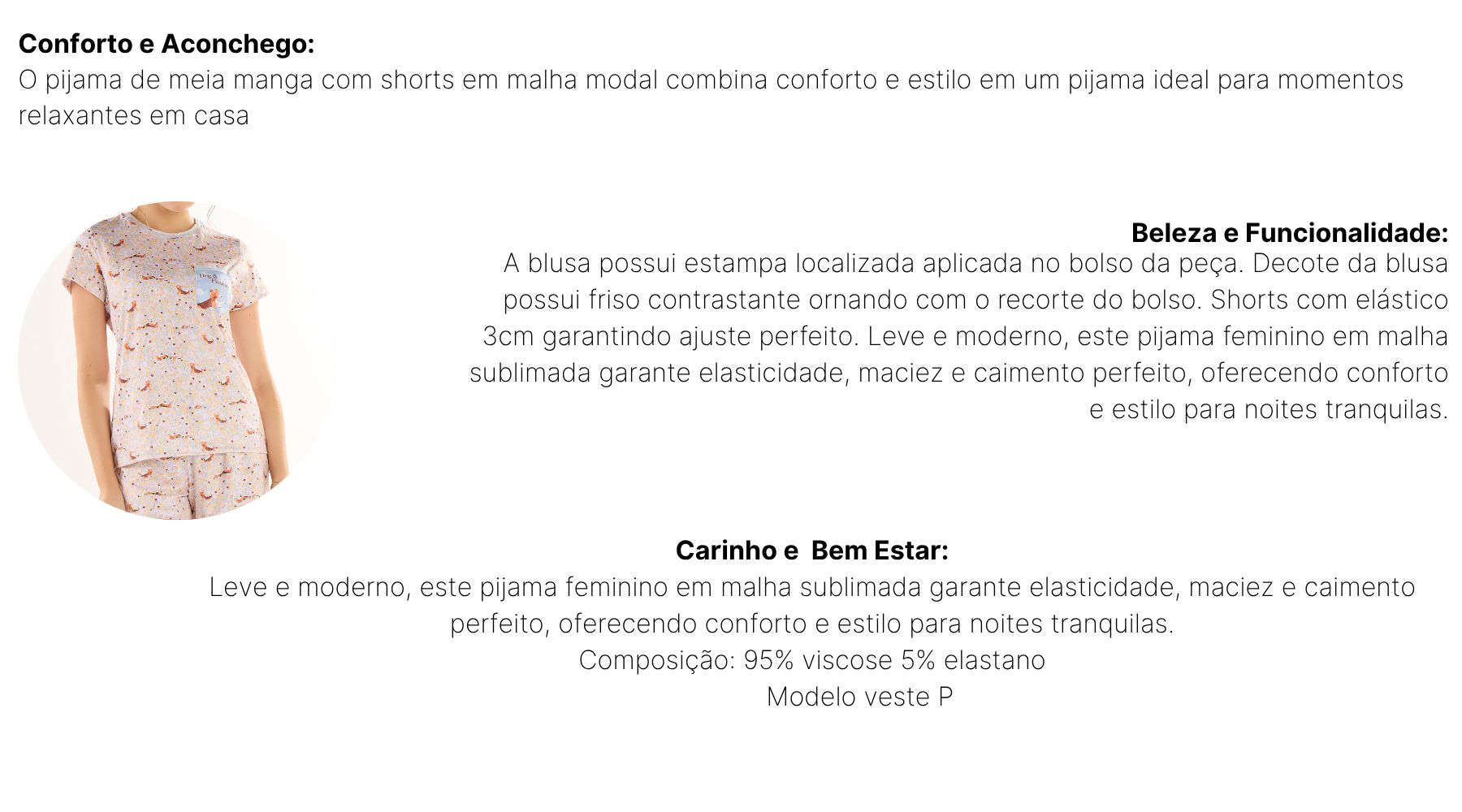 Conforto e Aconchego:
O pijama de meia manga com shorts em malha modal combina conforto e estilo em um pijama ideal para momentos relaxantes em casa

Beleza e Funcionalidade:
A blusa possui estampa localizada aplicada no bolso da peça. Decote da blusa possui friso contrastante ornando com o recorte do bolso. Shorts com elástico 3cm garantindo ajuste perfeito. Leve e moderno, este pijama feminino em malha sublimada garante elasticidade, maciez e caimento perfeito, oferecendo conforto e estilo para noites tranquilas.

Carinho e Bem Estar:
Leve e moderno, este pijama feminino em malha sublimada garante elasticidade, maciez e caimento perfeito, oferecendo conforto e estilo para noites tranquilas.
Composição: 95% viscose 5% elastano
Modelo veste P